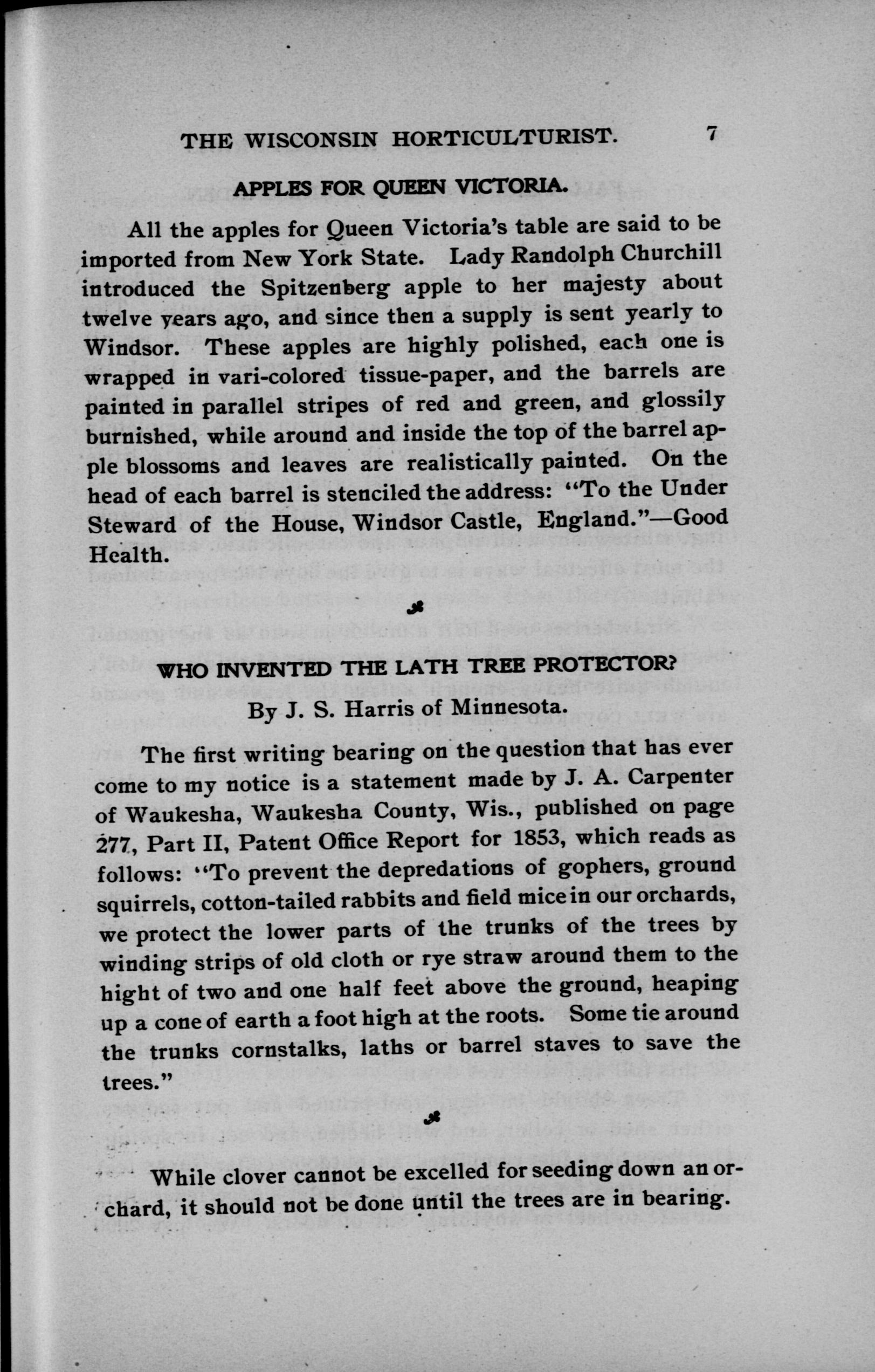 THE WISCONSIN HORTICULTURIST. 7

APPLES FOR QUEEN VICTORIA.

All the apples for Queen Victoria's table are said to be imported from New York State. Lady Randolph Churchill introduced the Spitzenberg apple to her majesty about twelve years ago, and since then a supply is sent yearly to Windsor. These apples are highly polished, each one is wrapped in vari-colored tissue-paper, and the barrels are painted in parallel stripes of red and green, and glossily burnished, while around and inside the top of the barrel apple blossoms and leaves are realistically painted. On the head of each barrel is stenciled the address: "To the Under Steward of the House, Windsor Castle, England."—Good Health.

WHO INVENTED THE LATH TREE PROTECTOR?
By J. S. Harris of Minnesota.

The first writing bearing on the question that has ever come to my notice is a statement made by J. A. Carpenter of Waukesha, Waukesha County, Wis., published on page 277, Part II, Patent Office Report for 1853, which reads as follows: "To prevent the depredations of gophers, ground squirrels, cotton-tailed rabbits and field mice in our orchards, we protect the lower parts of the trunks of the trees by winding strips of old cloth or rye straw around them to the hight of two and one half feet above the ground, heaping up a cone of earth a foot high at the roots. Some tie around the trunks cornstalks, laths or barrel staves to save the trees."

While clover cannot be excelled for seeding down an orchard, it should not be done until the trees are in bearing.